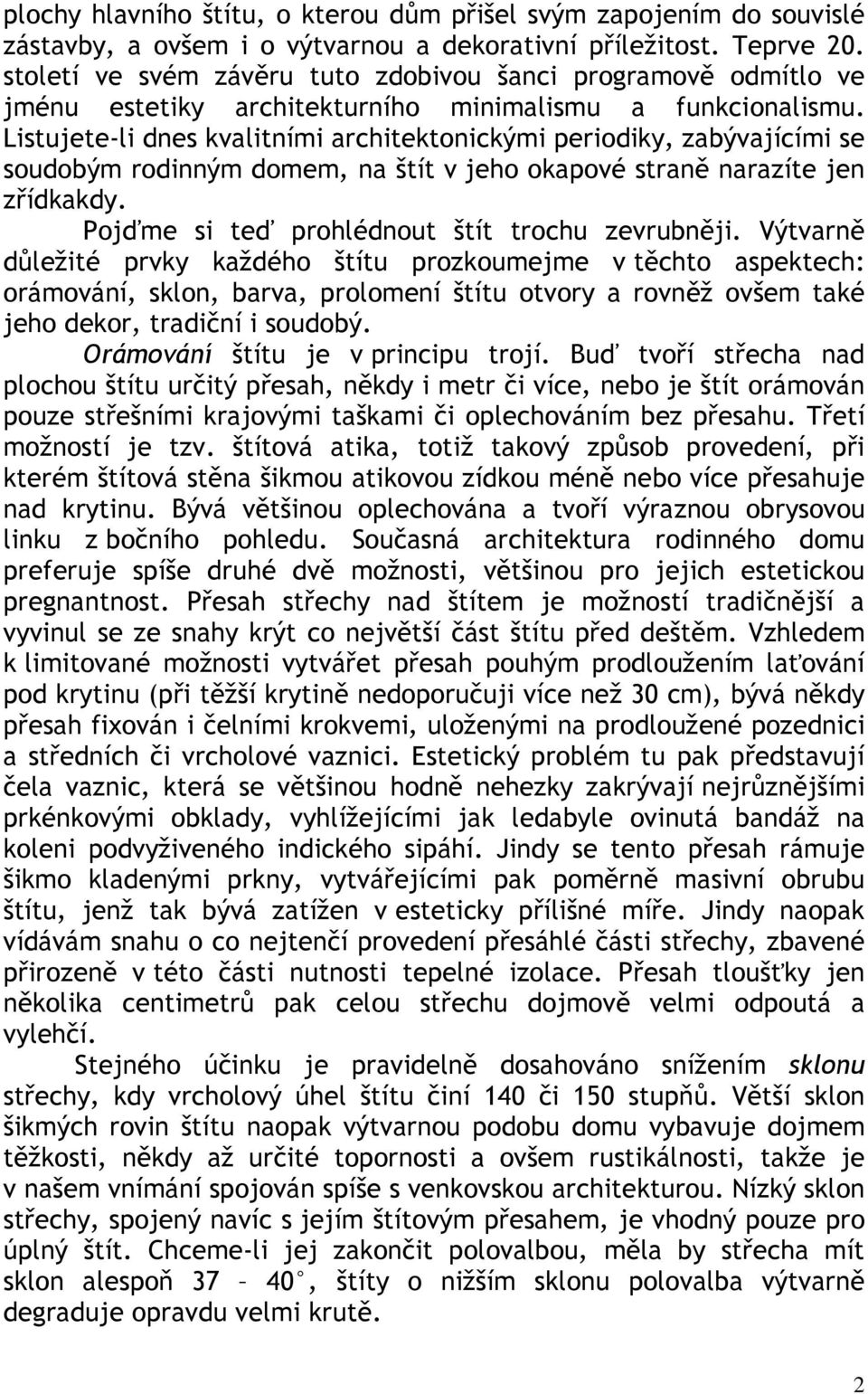 plochy hlavního štítu, o kterou dům přišel svým zapojením do souvislé zástavby, a ovšem i o výtvarnou a dekorativní příležitost. Teprve 20. století ve svém závěru tuto zdobivou šanci programově odmítlo ve jménu estetiky architekturního minimalismu a funkcionalismu. Listujete-li dnes kvalitními architektonickými periodiky, zabývajícími se soudobým rodinným domem, na štít v jeho okapové straně narazíte jen zřídkakdy.

Pojďme si teď prohlédnout štít trochu zevrubněji. Výtvarně důležité prvky každého štítu prozkoumejme v těchto aspektech: orámování, sklon, barva, prolomení štítu otvory a rovněž ovšem také jeho dekor, tradiční i soudobý.

Orámování štítu je v principu trojí. Buď tvoří střecha nad plochou štítu určitý přesah, někdy i metr či více, nebo je štít orámován pouze střešními krajovými taškami či oplechováním bez přesahu. Třetí možností je tzv. štítová atika, totiž takový způsob provedení, při kterém štítová stěna šikmou atikovou zídkou méně nebo více přesahuje nad krytinu. Bývá většinou oplechována a tvoří výraznou obrysovou linku z bočního pohledu. Současná architektura rodinného domu preferuje spíše druhé dvě možnosti, většinou pro jejich estetickou pregnantnost. Přesah střechy nad štítem je možností tradičnější a vyvinul se ze snahy krýt co největší část štítu před deštěm. Vzhledem k limitované možnosti vytvářet přesah pouhým prodloužením laťování pod krytinu (při těžší krytině nedoporučuji více než 30 cm), bývá někdy přesah fixován i čelními krokvemi, uloženými na prodloužené pozednici a středních či vrcholové vaznici. Estetický problém tu pak představují čela vaznic, která se většinou hodně nehezky zakrývají nejrůznějšími prkénkovými obklady, vyhlížejícími jak ledabyle ovinutá bandáž na koleni podvyživeného indického sipáhí. Jindy se tento přesah rámuje šikmo kladenými prkny, vytvářejícími pak poměrně masivní obrubu štítu, jenž tak bývá zatížen v esteticky přílišné míře. Jindy naopak vídávám snahu o co nejtenčí provedení přesáhlé části střechy, zbavené přirozeně v této části nutnosti tepelné izolace. Přesah tloušťky jen několika centimetrů pak celou střechu dojmově velmi odpoutá a vylehčí.

Stejného účinku je pravidelně dosahováno snížením sklonu střechy, kdy vrcholový úhel štítu činí 140 či 150 stupňů. Větší sklon šikmých rovin štítu naopak výtvarnou podobu domu vybavuje dojmem těžkosti, někdy až určité topornosti a ovšem rustikálnosti, takže je v našem vnímání spojován spíše s venkovskou architekturou. Nízký sklon střechy, spojený navíc s jejím štítovým přesahem, je vhodný pouze pro úplný štít. Chceme-li jej zakončit polovalbou, měla by střecha mít sklon alespoň 37 – 40°, štíty o nižším sklonu polovalba výtvarně degraduje opravdu velmi krutě.

2